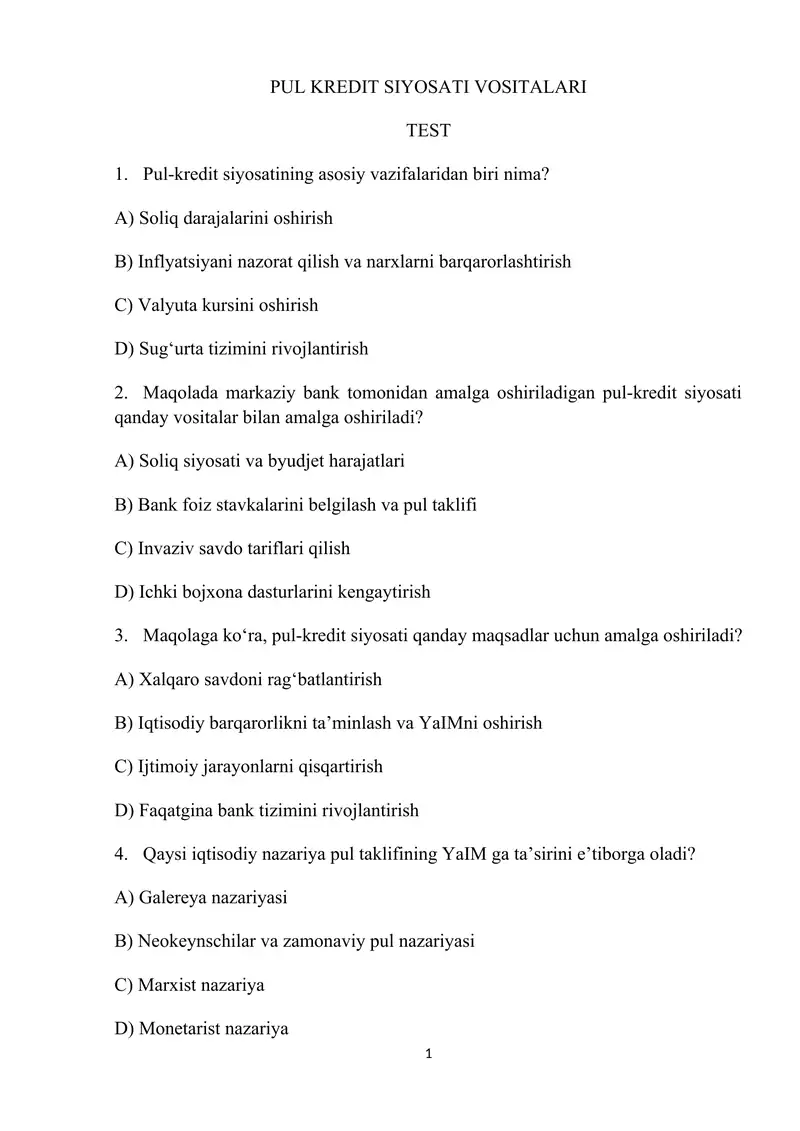 PUL KREDIT SIYOSATI VOSITALARI

TEST

1. Pul-kredit siyosatining asosiy vazifalaridan biri nima?

A) Soliq darajalarini oshirish

B) Inflyatsiyani nazorat qilish va narxlarni barqarorlashtirish

C) Valyuta kursini oshirish

D) Sug‘urta tizimini rivojlantirish

2. Maqolada markaziy bank tomonidan amalga oshiriladigan pul-kredit siyosati qanday vositalar bilan amalga oshiriladi?

A) Soliq siyosati va byudjet harajatlari

B) Bank foiz stavkalarini belgilash va pul taklifi

C) Invaziv savdo tariflari qilish

D) Ichki bojxona dasturlarini kengaytirish

3. Maqolaga ko‘ra, pul-kredit siyosati qanday maqsadlar uchun amalga oshiriladi?

A) Xalqaro savdoni rag‘batlantirish

B) Iqtisodiy barqarorlikni ta’minlash va YaIMni oshirish

C) Ijtimoiy jarayonlarni qisqartirish

D) Faqatgina bank tizimini rivojlantirish

4. Qaysi iqtisodiy nazariya pul taklifining YaIM ga ta’sirini e’tiborga oladi?

A) Galereya nazariyasi

B) Neokeynschilar va zamonaviy pul nazariyasi

C) Marxist nazariya

D) Monetarist nazariya

1